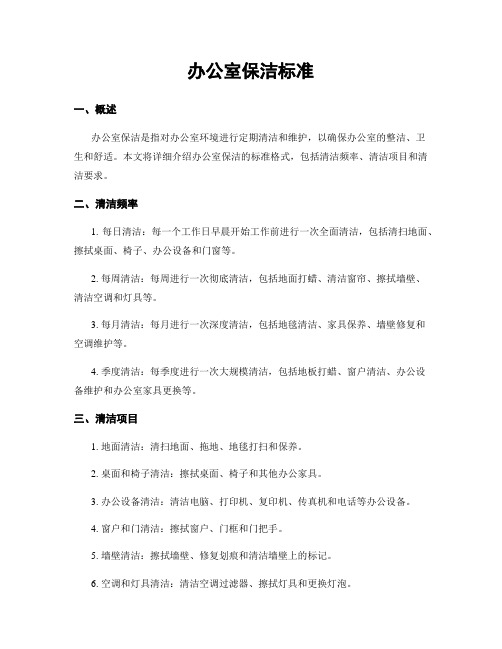 办公室保洁标准

一、概述

办公室保洁是指对办公室环境进行定期清洁和维护，以确保办公室的整洁、卫生和舒适。本文将详细介绍办公室保洁的标准格式，包括清洁频率、清洁项目和清洁要求。

二、清洁频率

1. 每日清洁：每一个工作日早晨开始工作前进行一次全面清洁，包括清扫地面、擦拭桌面、椅子、办公设备和门窗等。

2. 每周清洁：每周进行一次彻底清洁，包括地面打蜡、清洁窗帘、擦拭墙壁、清洁空调和灯具等。

3. 每月清洁：每月进行一次深度清洁，包括地毯清洁、家具保养、墙壁修复和空调维护等。

4. 季度清洁：每季度进行一次大规模清洁，包括地板打蜡、窗户清洁、办公设备维护和办公室家具更换等。

三、清洁项目

1. 地面清洁：清扫地面、拖地、地毯打扫和保养。

2. 桌面和椅子清洁：擦拭桌面、椅子和其他办公家具。

3. 办公设备清洁：清洁电脑、打印机、复印机、传真机和电话等办公设备。

4. 窗户和门清洁：擦拭窗户、门框和门把手。

5. 墙壁清洁：擦拭墙壁、修复划痕和清洁墙壁上的标记。

6. 空调和灯具清洁：清洁空调过滤器、擦拭灯具和更换灯泡。